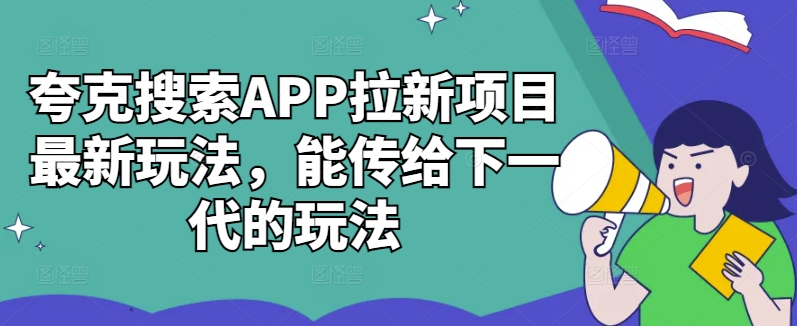 夸克搜索APP拉新项目最新玩法，能传给下一代的玩法